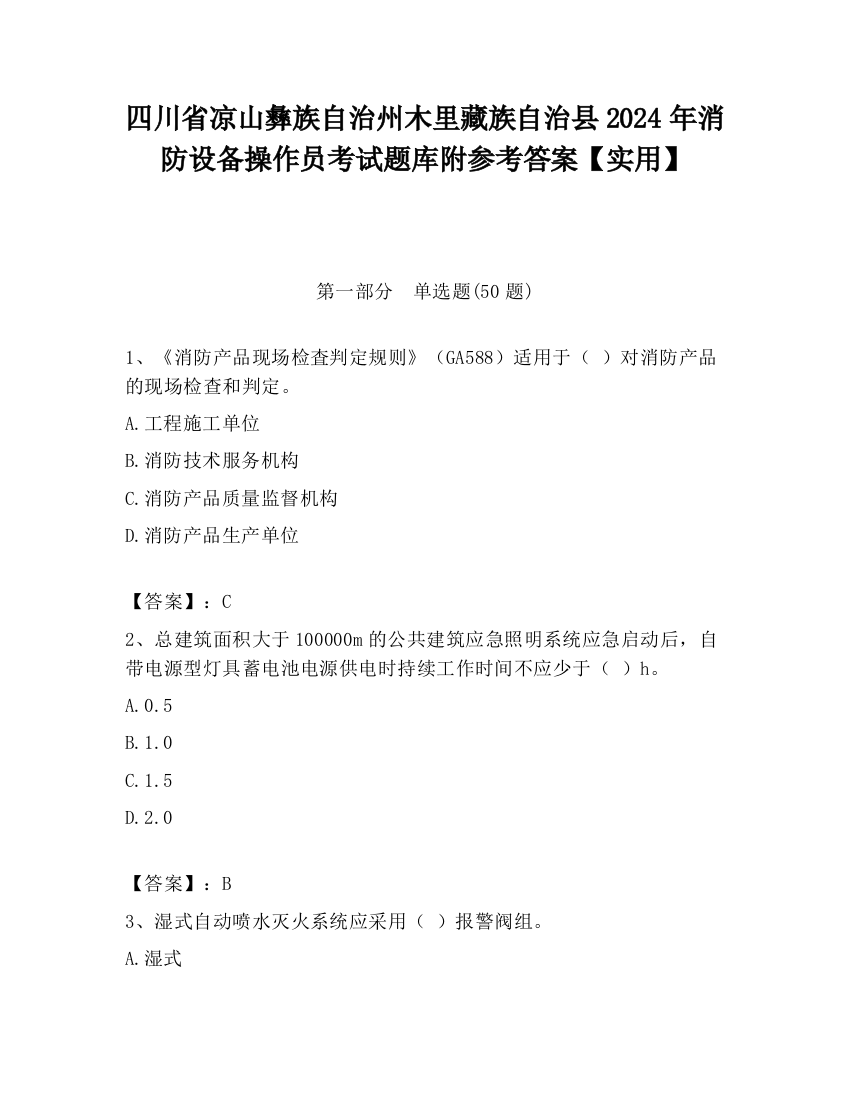 四川省凉山彝族自治州木里藏族自治县2024年消防设备操作员考试题库附参考答案【实用】

第一部分　单选题(50题)

1、《消防产品现场检查判定规则》（GA588）适用于（ ）对消防产品的现场检查和判定。

A.工程施工单位

B.消防技术服务机构

C.消防产品质量监督机构

D.消防产品生产单位

【答案】：C

2、总建筑面积大于100000m的公共建筑应急照明系统应急启动后，自带电源型灯具蓄电池电源供电时持续工作时间不应少于（ ）h。

A.0.5

B.1.0

C.1.5

D.2.0

【答案】：B

3、湿式自动喷水灭火系统应采用（ ）报警阀组。

A.湿式